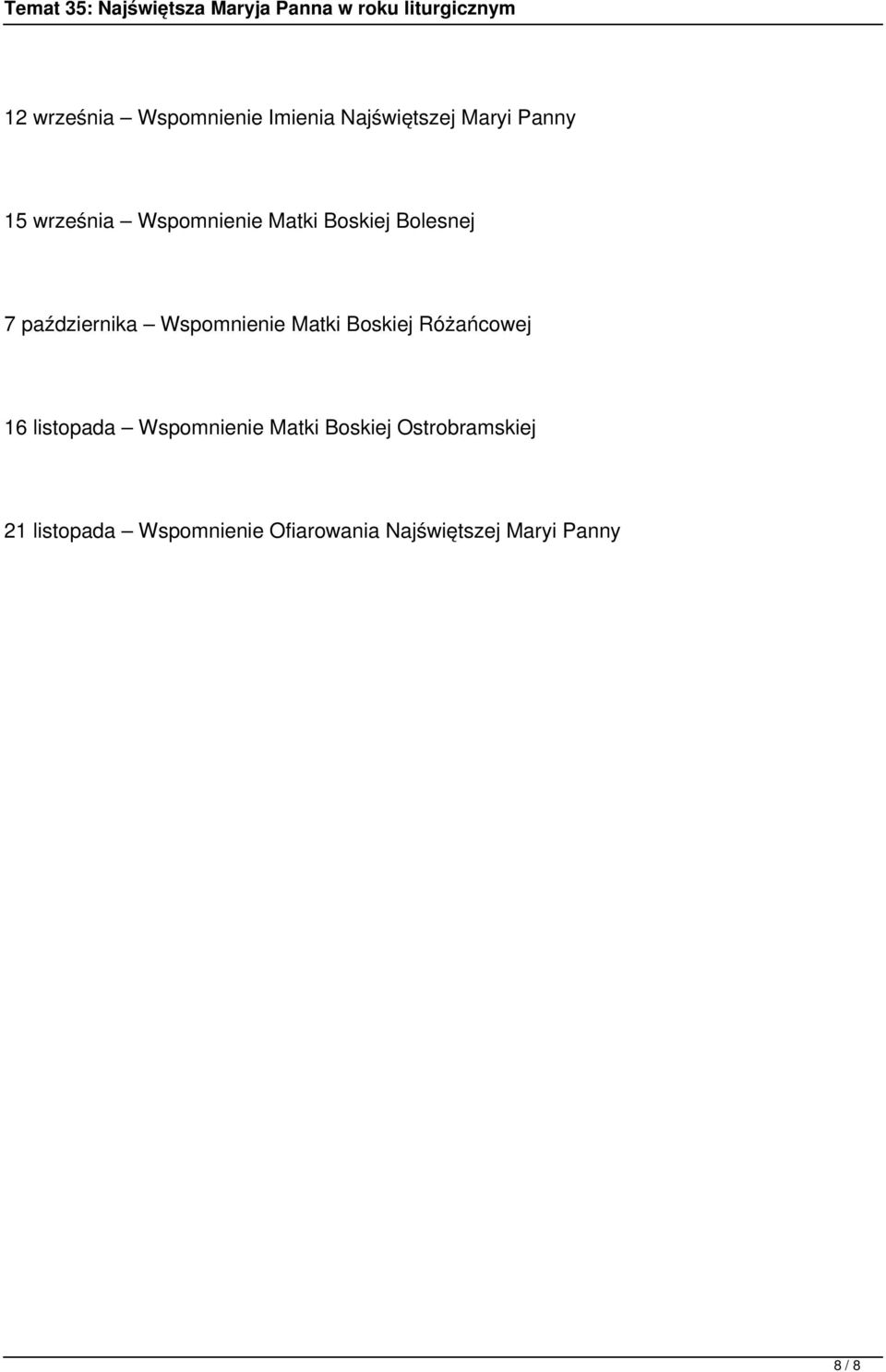 Temat 35: Najświętsza Maryja Panna w roku liturgicznym

12 września – Wspomnienie Imienia Najświętszej Maryi Panny

15 września – Wspomnienie Matki Boskiej Bolesnej

7 października – Wspomnienie Matki Boskiej Różańcowej

16 listopada – Wspomnienie Matki Boskiej Ostrobramskiej

21 listopada – Wspomnienie Ofiarowania Najświętszej Maryi Panny

8 / 8